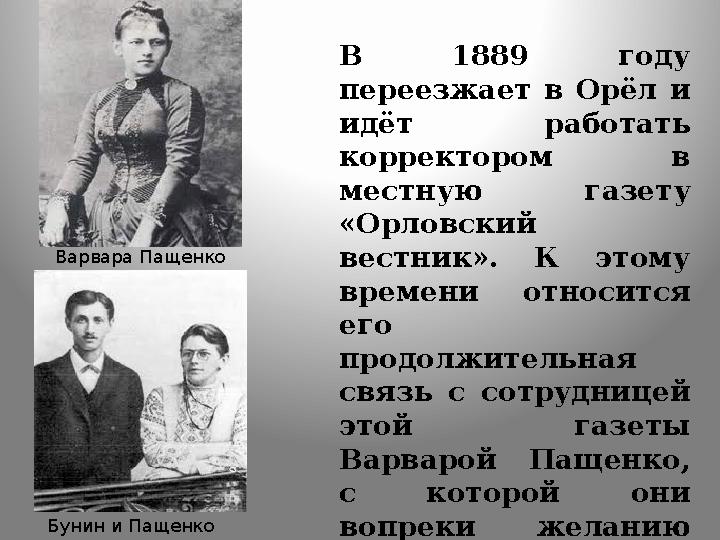 Варвара Пащенко

Бунин и Пащенко

В 1889 году переезжает в Орёл и идёт работать корректором в местную газету «Орловский вестник». К этому времени относится его продолжительная связь с сотрудницей этой газеты Варварой Пащенко, с которой они вопреки желанию